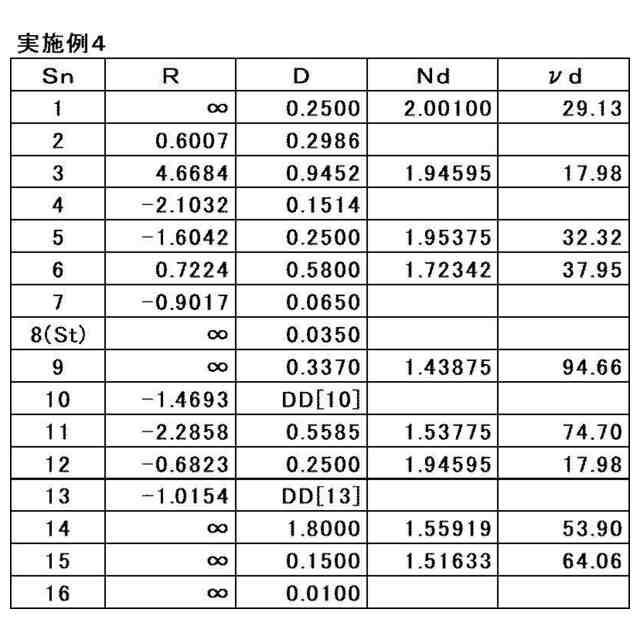 実施例4

| Sn | R | D | Nd | νd |
|---|---|---|---|---|
| 1 | ∞ | 0.2500 | 2.00100 | 29.13 |
| 2 | 0.6007 | 0.2986 | | |
| 3 | 4.6684 | 0.9452 | 1.94595 | 17.98 |
| 4 | −2.1032 | 0.1514 | | |
| 5 | −1.6042 | 0.2500 | 1.95375 | 32.32 |
| 6 | 0.7224 | 0.5800 | 1.72342 | 37.95 |
| 7 | −0.9017 | 0.0650 | | |
| 8(St) | ∞ | 0.0350 | | |
| 9 | ∞ | 0.3370 | 1.43875 | 94.66 |
| 10 | −1.4693 | DD[10] | | |
| 11 | −2.2858 | 0.5585 | 1.53775 | 74.70 |
| 12 | −0.6823 | 0.2500 | 1.94595 | 17.98 |
| 13 | −1.0154 | DD[13] | | |
| 14 | ∞ | 1.8000 | 1.55919 | 53.90 |
| 15 | ∞ | 0.1500 | 1.51633 | 64.06 |
| 16 | ∞ | 0.0100 | | |